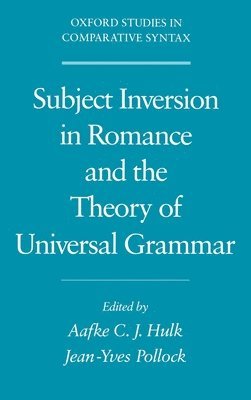 OXFORD STUDIES IN COMPARATIVE SYNTAX

Subject Inversion in Romance and the Theory of Universal Grammar

Edited by

Aafke C. J. Hulk

Jean-Yves Pollock